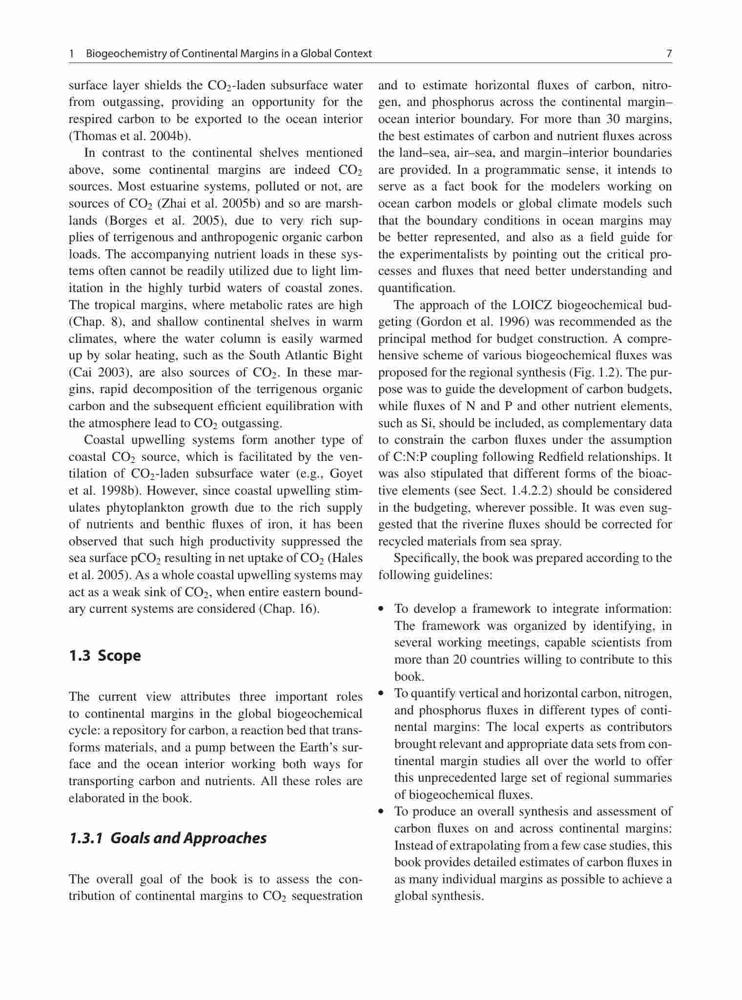 1 Biogeochemistry of Continental Margins in a Global Context 7

surface layer shields the $CO_2$-laden subsurface water from outgassing, providing an opportunity for the respired carbon to be exported to the ocean interior (Thomas et al. 2004b).

In contrast to the continental shelves mentioned above, some continental margins are indeed $CO_2$ sources. Most estuarine systems, polluted or not, are sources of $CO_2$ (Zhai et al. 2005b) and so are marshlands (Borges et al. 2005), due to very rich supplies of terrigenous and anthropogenic organic carbon loads. The accompanying nutrient loads in these systems often cannot be readily utilized due to light limitation in the highly turbid waters of coastal zones. The tropical margins, where metabolic rates are high (Chap. 8), and shallow continental shelves in warm climates, where the water column is easily warmed up by solar heating, such as the South Atlantic Bight (Cai 2003), are also sources of $CO_2$. In these margins, rapid decomposition of the terrigenous organic carbon and the subsequent efficient equilibration with the atmosphere lead to $CO_2$ outgassing.

Coastal upwelling systems form another type of coastal $CO_2$ source, which is facilitated by the ventilation of $CO_2$-laden subsurface water (e.g., Goyet et al. 1998b). However, since coastal upwelling stimulates phytoplankton growth due to the rich supply of nutrients and benthic fluxes of iron, it has been observed that such high productivity suppressed the sea surface $pCO_2$ resulting in net uptake of $CO_2$ (Hales et al. 2005). As a whole coastal upwelling systems may act as a weak sink of $CO_2$, when entire eastern boundary current systems are considered (Chap. 16).

1.3 Scope

The current view attributes three important roles to continental margins in the global biogeochemical cycle: a repository for carbon, a reaction bed that transforms materials, and a pump between the Earth's surface and the ocean interior working both ways for transporting carbon and nutrients. All these roles are elaborated in the book.

1.3.1 Goals and Approaches

The overall goal of the book is to assess the contribution of continental margins to $CO_2$ sequestration and to estimate horizontal fluxes of carbon, nitrogen, and phosphorus across the continental margin–ocean interior boundary. For more than 30 margins, the best estimates of carbon and nutrient fluxes across the land–sea, air–sea, and margin–interior boundaries are provided. In a programmatic sense, it intends to serve as a fact book for the modelers working on ocean carbon models or global climate models such that the boundary conditions in ocean margins may be better represented, and also as a field guide for the experimentalists by pointing out the critical processes and fluxes that need better understanding and quantification.

The approach of the LOICZ biogeochemical budgeting (Gordon et al. 1996) was recommended as the principal method for budget construction. A comprehensive scheme of various biogeochemical fluxes was proposed for the regional synthesis (Fig. 1.2). The purpose was to guide the development of carbon budgets, while fluxes of N and P and other nutrient elements, such as Si, should be included, as complementary data to constrain the carbon fluxes under the assumption of C:N:P coupling following Redfield relationships. It was also stipulated that different forms of the bioactive elements (see Sect. 1.4.2.2) should be considered in the budgeting, wherever possible. It was even suggested that the riverine fluxes should be corrected for recycled materials from sea spray.

Specifically, the book was prepared according to the following guidelines:

• To develop a framework to integrate information: The framework was organized by identifying, in several working meetings, capable scientists from more than 20 countries willing to contribute to this book.
• To quantify vertical and horizontal carbon, nitrogen, and phosphorus fluxes in different types of continental margins: The local experts as contributors brought relevant and appropriate data sets from continental margin studies all over the world to offer this unprecedented large set of regional summaries of biogeochemical fluxes.
• To produce an overall synthesis and assessment of carbon fluxes on and across continental margins: Instead of extrapolating from a few case studies, this book provides detailed estimates of carbon fluxes in as many individual margins as possible to achieve a global synthesis.